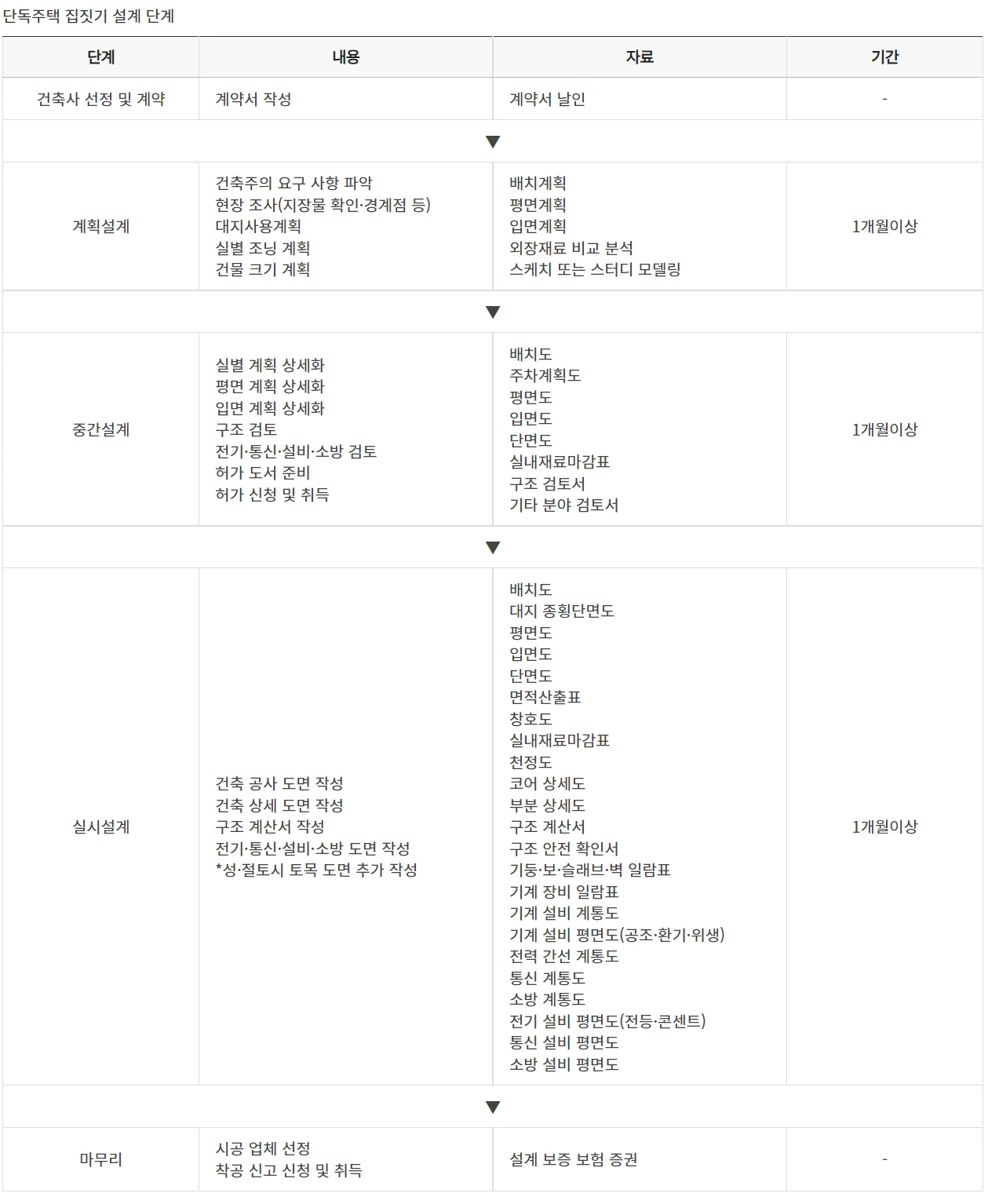 단독주택 집짓기 설계 단계

| 단계 | 내용 | 자료 | 기간 |
|---|---|---|---|
| 건축사 선정 및 계약 | 계약서 작성 | 계약서 날인 | - |
| ▼ | | | |
| 계획설계 | 건축주의 요구 사항 파악<br>현장 조사(지장물 확인·경계점 등)<br>대지사용계획<br>실별 조닝 계획<br>건물 크기 계획 | 배치계획<br>평면계획<br>입면계획<br>외장재료 비교 분석<br>스케치 또는 스터디 모델링 | 1개월이상 |
| ▼ | | | |
| 중간설계 | 실별 계획 상세화<br>평면 계획 상세화<br>입면 계획 상세화<br>구조 검토<br>전기·통신·설비·소방 검토<br>허가 도서 준비<br>허가 신청 및 취득 | 배치도<br>주차계획도<br>평면도<br>입면도<br>단면도<br>실내재료마감표<br>구조 검토서<br>기타 분야 검토서 | 1개월이상 |
| ▼ | | | |
| 실시설계 | 건축 공사 도면 작성<br>건축 상세 도면 작성<br>구조 계산서 작성<br>전기·통신·설비·소방 도면 작성<br>*성·절토시 토목 도면 추가 작성 | 배치도<br>대지 종횡단면도<br>평면도<br>입면도<br>단면도<br>면적산출표<br>창호도<br>실내재료마감표<br>천정도<br>코어 상세도<br>부분 상세도<br>구조 계산서<br>구조 안전 확인서<br>기둥·보·슬래브·벽 일람표<br>기계 장비 일람표<br>기계 설비 계통도<br>기계 설비 평면도(공조·환기·위생)<br>전력 간선 계통도<br>통신 계통도<br>소방 계통도<br>전기 설비 평면도(전등·콘센트)<br>통신 설비 평면도<br>소방 설비 평면도 | 1개월이상 |
| ▼ | | | |
| 마무리 | 시공 업체 선정<br>착공 신고 신청 및 취득 | 설계 보증 보험 증권 | - |